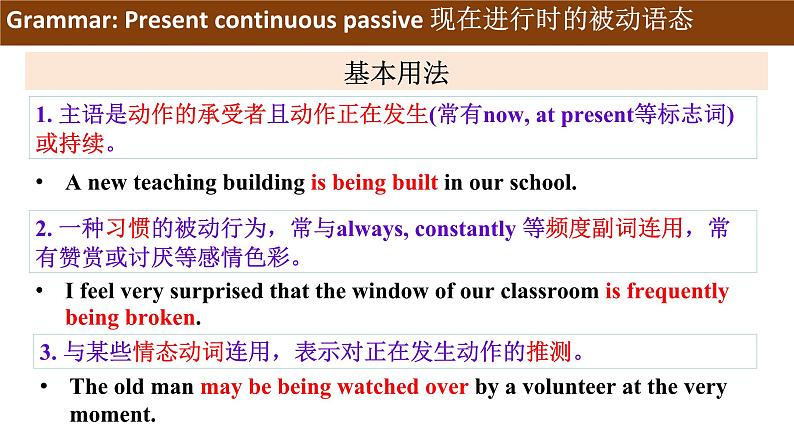 Grammar: Present continuous passive 现在进行时的被动语态

基本用法

1. 主语是动作的承受者且动作正在发生(常有now, at present等标志词)或持续。

• A new teaching building is being built in our school.

2. 一种习惯的被动行为，常与always, constantly 等频度副词连用，常有赞赏或讨厌等感情色彩。

• I feel very surprised that the window of our classroom is frequently being broken.

3. 与某些情态动词连用，表示对正在发生动作的推测。

• The old man may be being watched over by a volunteer at the very moment.